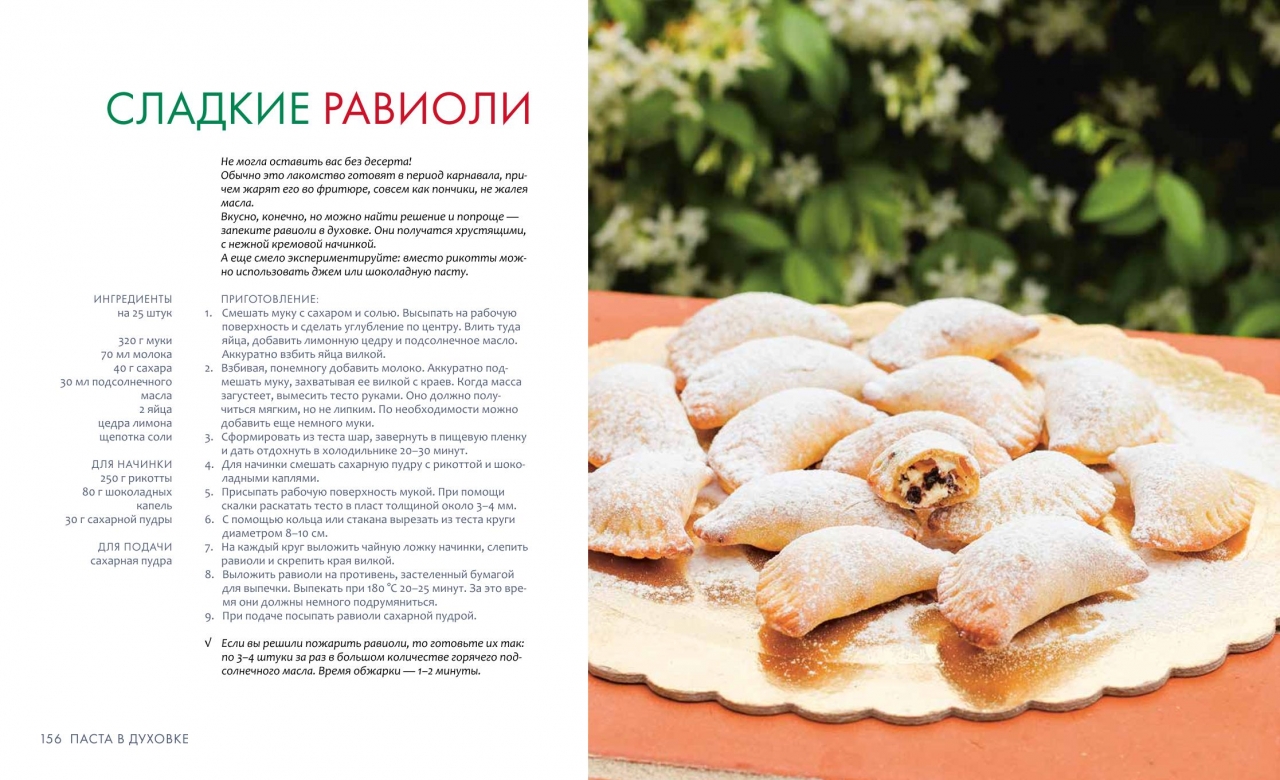 СЛАДКИЕ РАВИОЛИ

Не могла оставить вас без десерта!
Обычно это лакомство готовят в период карнавала, причем жарят его во фритюре, совсем как пончики, не жалея масла.
Вкусно, конечно, но можно найти решение и попроще — запеките равиоли в духовке. Они получатся хрустящими, с нежной кремовой начинкой.
А еще смело экспериментируйте: вместо рикотты можно использовать джем или шоколадную пасту.

ИНГРЕДИЕНТЫ
на 25 штук

320 г муки
70 мл молока
40 г сахара
30 мл подсолнечного масла
2 яйца
цедра лимона
щепотка соли

ДЛЯ НАЧИНКИ
250 г рикотты
80 г шоколадных капель
30 г сахарной пудры

ДЛЯ ПОДАЧИ
сахарная пудра

ПРИГОТОВЛЕНИЕ:
1. Смешать муку с сахаром и солью. Высыпать на рабочую поверхность и сделать углубление по центру. Влить туда яйца, добавить лимонную цедру и подсолнечное масло. Аккуратно взбить яйца вилкой.
2. Взбивая, понемногу добавить молоко. Аккуратно подмешать муку, захватывая ее вилкой с краев. Когда масса загустеет, вымесить тесто руками. Оно должно получиться мягким, но не липким. По необходимости можно добавить еще немного муки.
3. Сформировать из теста шар, завернуть в пищевую пленку и дать отдохнуть в холодильнике 20–30 минут.
4. Для начинки смешать сахарную пудру с рикоттой и шоколадными каплями.
5. Присыпать рабочую поверхность мукой. При помощи скалки раскатать тесто в пласт толщиной около 3–4 мм.
6. С помощью кольца или стакана вырезать из теста круги диаметром 8–10 см.
7. На каждый круг выложить чайную ложку начинки, слепить равиоли и скрепить края вилкой.
8. Выложить равиоли на противень, застеленный бумагой для выпечки. Выпекать при 180 °С 20–25 минут. За это время они должны немного подрумяниться.
9. При подаче посыпать равиоли сахарной пудрой.

√ Если вы решили пожарить равиоли, то готовьте их так: по 3–4 штуки за раз в большом количестве горячего подсолнечного масла. Время обжарки — 1–2 минуты.

156 ПАСТА В ДУХОВКЕ